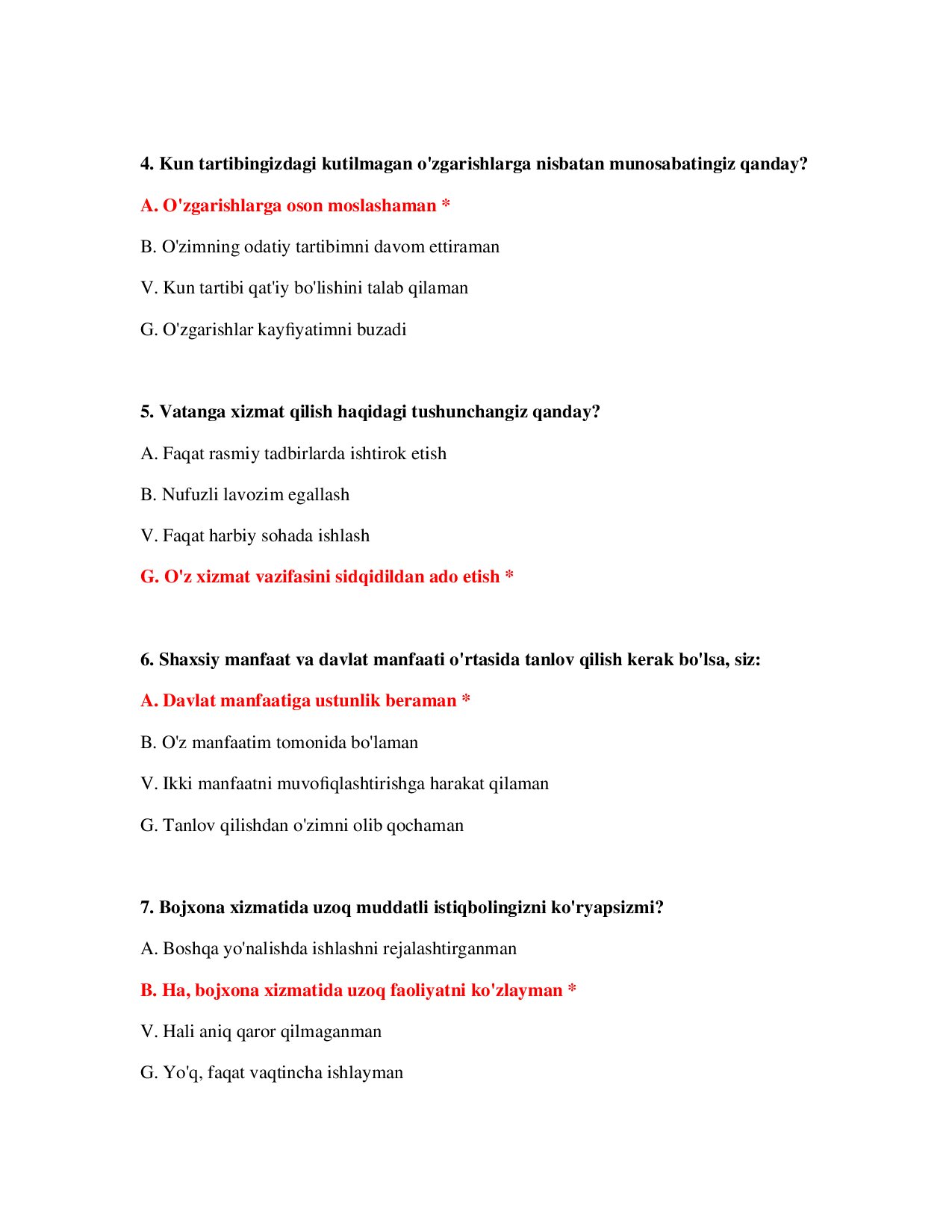 4. Kun tartibingizdagi kutilmagan o'zgarishlarga nisbatan munosabatingiz qanday?

A. O'zgarishlarga oson moslashaman *

B. O'zimning odatiy tartibimni davom ettiraman

V. Kun tartibi qat'iy bo'lishini talab qilaman

G. O'zgarishlar kayfiyatimni buzadi

5. Vatanga xizmat qilish haqidagi tushunchangiz qanday?

A. Faqat rasmiy tadbirlarda ishtirok etish

B. Nufuzli lavozim egallash

V. Faqat harbiy sohada ishlash

G. O'z xizmat vazifasini sidqidildan ado etish *

6. Shaxsiy manfaat va davlat manfaati o'rtasida tanlov qilish kerak bo'lsa, siz:

A. Davlat manfaatiga ustunlik beraman *

B. O'z manfaatim tomonida bo'laman

V. Ikki manfaatni muvofiqlashtirishga harakat qilaman

G. Tanlov qilishdan o'zimni olib qochaman

7. Bojxona xizmatida uzoq muddatli istiqbolingizni ko'ryapsizmi?

A. Boshqa yo'nalishda ishlashni rejalashtirganman

B. Ha, bojxona xizmatida uzoq faoliyatni ko'zlayman *

V. Hali aniq qaror qilmaganman

G. Yo'q, faqat vaqtincha ishlayman